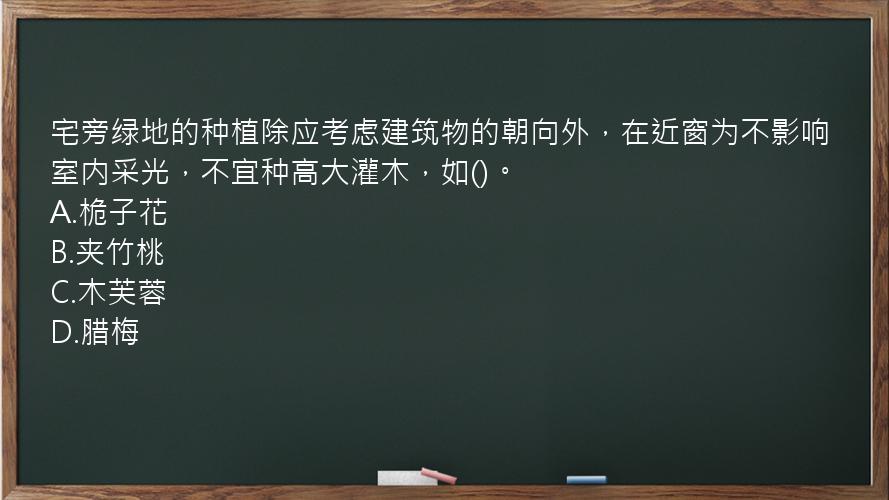 宅旁绿地的种植除应考虑建筑物的朝向外，在近窗为不影响室内采光，不宜种高大灌木，如()。
A.桅子花
B.夹竹桃
C.木芙蓉
D.腊梅